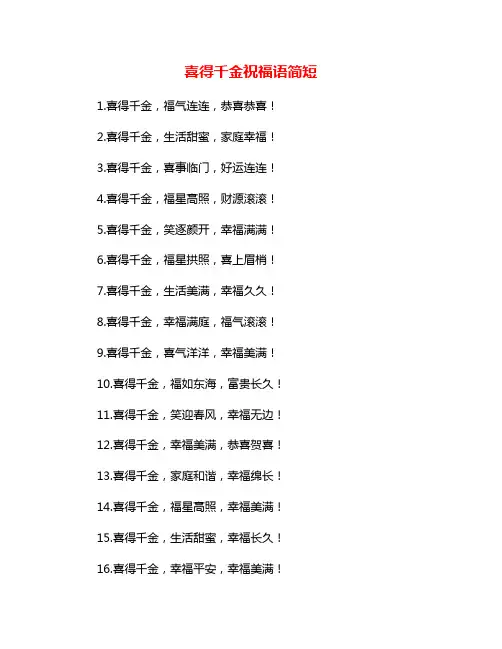 喜得千金祝福语简短

1.喜得千金，福气连连，恭喜恭喜！

2.喜得千金，生活甜蜜，家庭幸福！

3.喜得千金，喜事临门，好运连连！

4.喜得千金，福星高照，财源滚滚！

5.喜得千金，笑逐颜开，幸福满满！

6.喜得千金，福星拱照，喜上眉梢！

7.喜得千金，生活美满，幸福久久！

8.喜得千金，幸福满庭，福气滚滚！

9.喜得千金，喜气洋洋，幸福美满！

10.喜得千金，福如东海，富贵长久！

11.喜得千金，笑迎春风，幸福无边！

12.喜得千金，幸福美满，恭喜贺喜！

13.喜得千金，家庭和谐，幸福绵长！

14.喜得千金，福星高照，幸福美满！

15.喜得千金，生活甜蜜，幸福长久！

16.喜得千金，幸福平安，幸福美满！